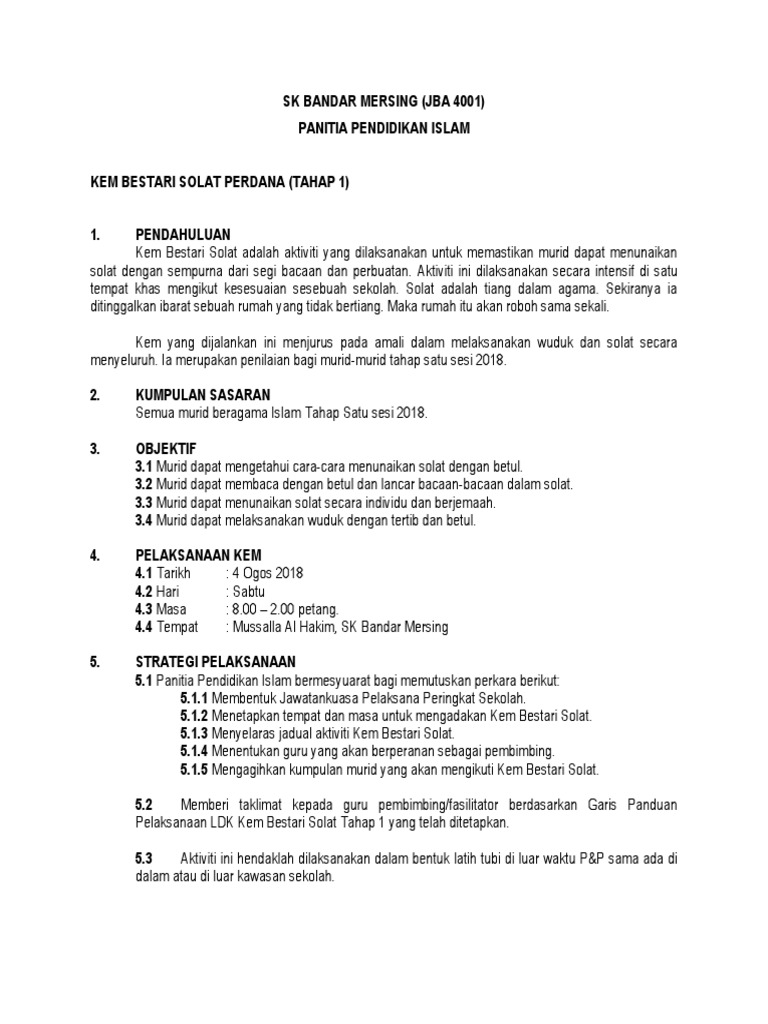 SK BANDAR MERSING (JBA 4001)
PANITIA PENDIDIKAN ISLAM

KEM BESTARI SOLAT PERDANA (TAHAP 1)

1. PENDAHULUAN
Kem Bestari Solat adalah aktiviti yang dilaksanakan untuk memastikan murid dapat menunaikan solat dengan sempurna dari segi bacaan dan perbuatan. Aktiviti ini dilaksanakan secara intensif di satu tempat khas mengikut kesesuaian sesebuah sekolah. Solat adalah tiang dalam agama. Sekiranya ia ditinggalkan ibarat sebuah rumah yang tidak bertiang. Maka rumah itu akan roboh sama sekali.

Kem yang dijalankan ini menjurus pada amali dalam melaksanakan wuduk dan solat secara menyeluruh. Ia merupakan penilaian bagi murid-murid tahap satu sesi 2018.

2. KUMPULAN SASARAN
Semua murid beragama Islam Tahap Satu sesi 2018.

3. OBJEKTIF
3.1 Murid dapat mengetahui cara-cara menunaikan solat dengan betul.
3.2 Murid dapat membaca dengan betul dan lancar bacaan-bacaan dalam solat.
3.3 Murid dapat menunaikan solat secara individu dan berjemaah.
3.4 Murid dapat melaksanakan wuduk dengan tertib dan betul.

4. PELAKSANAAN KEM
4.1 Tarikh : 4 Ogos 2018
4.2 Hari : Sabtu
4.3 Masa : 8.00 – 2.00 petang.
4.4 Tempat : Mussalla Al Hakim, SK Bandar Mersing

5. STRATEGI PELAKSANAAN
5.1 Panitia Pendidikan Islam bermesyuarat bagi memutuskan perkara berikut:
5.1.1 Membentuk Jawatankuasa Pelaksana Peringkat Sekolah.
5.1.2 Menetapkan tempat dan masa untuk mengadakan Kem Bestari Solat.
5.1.3 Menyelaras jadual aktiviti Kem Bestari Solat.
5.1.4 Menentukan guru yang akan berperanan sebagai pembimbing.
5.1.5 Mengagihkan kumpulan murid yang akan mengikuti Kem Bestari Solat.

5.2 Memberi taklimat kepada guru pembimbing/fasilitator berdasarkan Garis Panduan Pelaksanaan LDK Kem Bestari Solat Tahap 1 yang telah ditetapkan.

5.3 Aktiviti ini hendaklah dilaksanakan dalam bentuk latih tubi di luar waktu P&P sama ada di dalam atau di luar kawasan sekolah.